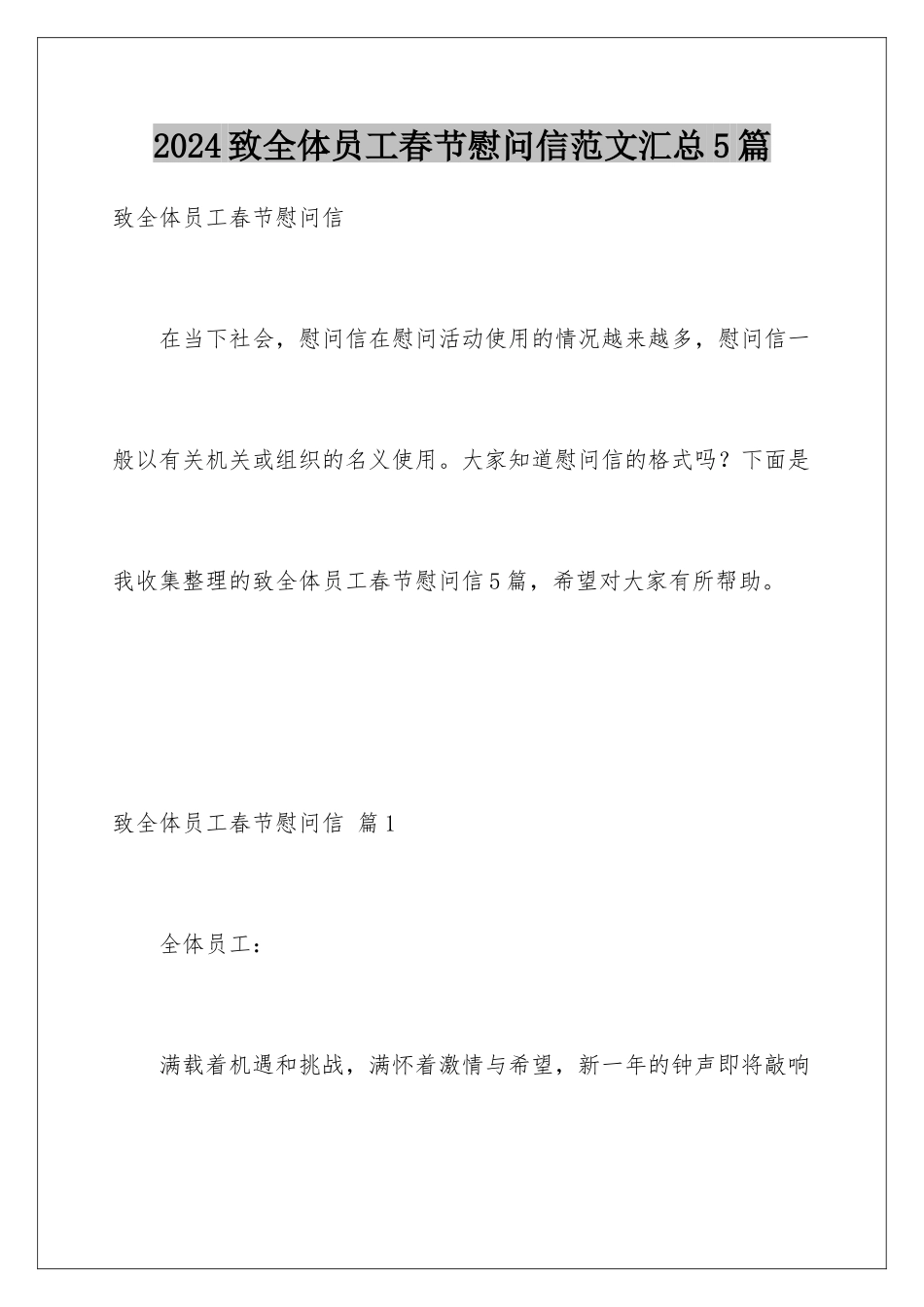 2024致全体员工春节慰问信范文汇总5篇

致全体员工春节慰问信

在当下社会，慰问信在慰问活动使用的情况越来越多，慰问信一般以有关机关或组织的名义使用。大家知道慰问信的格式吗？下面是我收集整理的致全体员工春节慰问信5篇，希望对大家有所帮助。

致全体员工春节慰问信 篇1

全体员工：

满载着机遇和挑战，满怀着激情与希望，新一年的钟声即将敲响